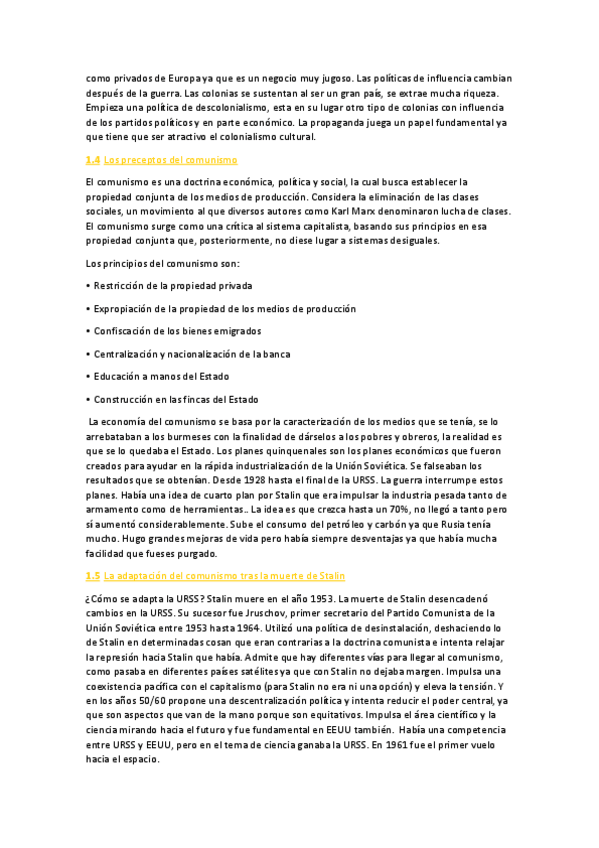 como privados de Europa ya que es un negocio muy jugoso. Las políticas de influencia cambian después de la guerra. Las colonias se sustentan al ser un gran país, se extrae mucha riqueza. Empieza una política de descolonialismo, esta en su lugar otro tipo de colonias con influencia de los partidos políticos y en parte económico. La propaganda juega un papel fundamental ya que tiene que ser atractivo el colonialismo cultural.

1.4 Los preceptos del comunismo

El comunismo es una doctrina económica, política y social, la cual busca establecer la propiedad conjunta de los medios de producción. Considera la eliminación de las clases sociales, un movimiento al que diversos autores como Karl Marx denominaron lucha de clases. El comunismo surge como una crítica al sistema capitalista, basando sus principios en esa propiedad conjunta que, posteriormente, no diese lugar a sistemas desiguales.

Los principios del comunismo son:

• Restricción de la propiedad privada

• Expropiación de la propiedad de los medios de producción

• Confiscación de los bienes emigrados

• Centralización y nacionalización de la banca

• Educación a manos del Estado

• Construcción en las fincas del Estado

La economía del comunismo se basa por la caracterización de los medios que se tenía, se lo arrebataban a los burmeses con la finalidad de dárselos a los pobres y obreros, la realidad es que se lo quedaba el Estado. Los planes quinquenales son los planes económicos que fueron creados para ayudar en la rápida industrialización de la Unión Soviética. Se falseaban los resultados que se obtenían. Desde 1928 hasta el final de la URSS. La guerra interrumpe estos planes. Había una idea de cuarto plan por Stalin que era impulsar la industria pesada tanto de armamento como de herramientas.. La idea es que crezca hasta un 70%, no llegó a tanto pero sí aumentó considerablemente. Sube el consumo del petróleo y carbón ya que Rusia tenía mucho. Hugo grandes mejoras de vida pero había siempre desventajas ya que había mucha facilidad que fueses purgado.

1.5 La adaptación del comunismo tras la muerte de Stalin

¿Cómo se adapta la URSS? Stalin muere en el año 1953. La muerte de Stalin desencadenó cambios en la URSS. Su sucesor fue Jruschov, primer secretario del Partido Comunista de la Unión Soviética entre 1953 hasta 1964. Utilizó una política de desinstalación, deshaciendo lo de Stalin en determinadas cosan que eran contrarias a la doctrina comunista e intenta relajar la represión hacia Stalin que había. Admite que hay diferentes vías para llegar al comunismo, como pasaba en diferentes países satélites ya que con Stalin no dejaba margen. Impulsa una coexistencia pacífica con el capitalismo (para Stalin no era ni una opción) y eleva la tensión. Y en los años 50/60 propone una descentralización política y intenta reducir el poder central, ya que son aspectos que van de la mano porque son equitativos. Impulsa el área científico y la ciencia mirando hacia el futuro y fue fundamental en EEUU también. Había una competencia entre URSS y EEUU, pero en el tema de ciencia ganaba la URSS. En 1961 fue el primer vuelo hacia el espacio.